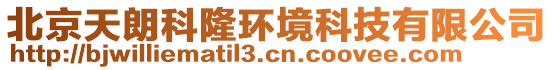 北京天朗科隆环境科技有限公司
http://bjwilliematil3.cn.coovee.com